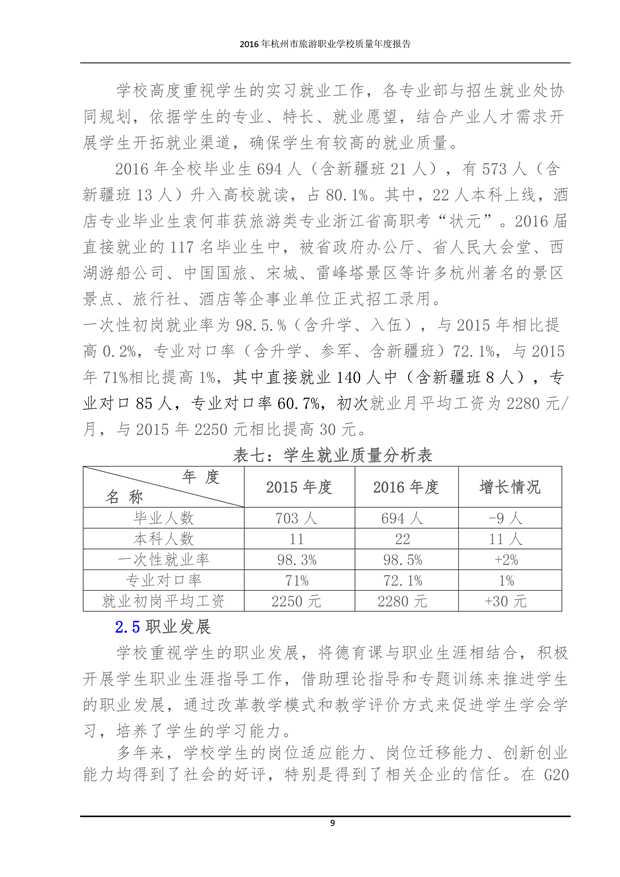 2016 年杭州市旅游职业学校质量年度报告

学校高度重视学生的实习就业工作，各专业部与招生就业处协同规划，依据学生的专业、特长、就业愿望，结合产业人才需求开展学生开拓就业渠道，确保学生有较高的就业质量。

2016 年全校毕业生 694 人（含新疆班 21 人），有 573 人（含新疆班 13 人）升入高校就读，占 80.1%。其中，22 人本科上线，酒店专业毕业生袁何菲获旅游类专业浙江省高职考“状元”。2016 届直接就业的 117 名毕业生中，被省政府办公厅、省人民大会堂、西湖游船公司、中国国旅、宋城、雷峰塔景区等许多杭州著名的景区景点、旅行社、酒店等企事业单位正式招工录用。

一次性初岗就业率为 98.5.%（含升学、入伍），与 2015 年相比提高 0.2%，专业对口率（含升学、参军、含新疆班）72.1%，与 2015 年 71%相比提高 1%，其中直接就业 140 人中（含新疆班 8 人），专业对口 85 人，专业对口率 60.7%，初次就业月平均工资为 2280 元/月，与 2015 年 2250 元相比提高 30 元。

表七：学生就业质量分析表

| 年 度 名 称 | 2015 年度 | 2016 年度 | 增长情况 |
|---|---|---|---|
| 毕业人数 | 703 人 | 694 人 | -9 人 |
| 本科人数 | 11 | 22 | 11 人 |
| 一次性就业率 | 98.3% | 98.5% | +2% |
| 专业对口率 | 71% | 72.1% | 1% |
| 就业初岗平均工资 | 2250 元 | 2280 元 | +30 元 |

2.5 职业发展

学校重视学生的职业发展，将德育课与职业生涯相结合，积极开展学生职业生涯指导工作，借助理论指导和专题训练来推进学生的职业发展，通过改革教学模式和教学评价方式来促进学生学会学习，培养了学生的学习能力。

多年来，学校学生的岗位适应能力、岗位迁移能力、创新创业能力均得到了社会的好评，特别是得到了相关企业的信任。在 G20

9